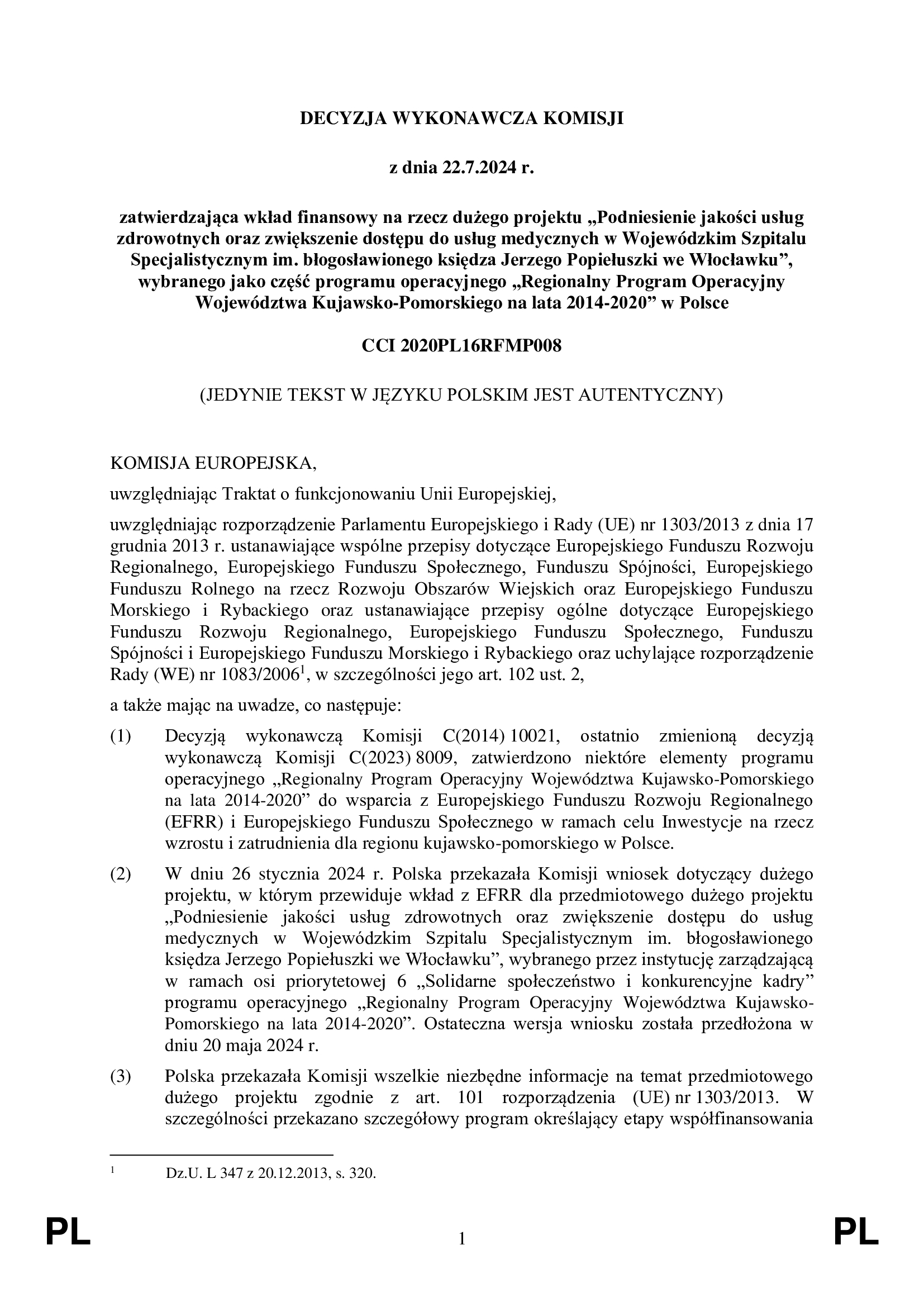 DECYZJA WYKONAWCZA KOMISJI

z dnia 22.7.2024 r.

zatwierdzająca wkład finansowy na rzecz dużego projektu „Podniesienie jakości usług zdrowotnych oraz zwiększenie dostępu do usług medycznych w Wojewódzkim Szpitalu Specjalistycznym im. błogosławionego księdza Jerzego Popiełuszki we Włocławku”, wybranego jako część programu operacyjnego „Regionalny Program Operacyjny Województwa Kujawsko-Pomorskiego na lata 2014-2020” w Polsce

CCI 2020PL16RFMP008

(JEDYNIE TEKST W JĘZYKU POLSKIM JEST AUTENTYCZNY)

KOMISJA EUROPEJSKA,

uwzględniając Traktat o funkcjonowaniu Unii Europejskiej,

uwzględniając rozporządzenie Parlamentu Europejskiego i Rady (UE) nr 1303/2013 z dnia 17 grudnia 2013 r. ustanawiające wspólne przepisy dotyczące Europejskiego Funduszu Rozwoju Regionalnego, Europejskiego Funduszu Społecznego, Funduszu Spójności, Europejskiego Funduszu Rolnego na rzecz Rozwoju Obszarów Wiejskich oraz Europejskiego Funduszu Morskiego i Rybackiego oraz ustanawiające przepisy ogólne dotyczące Europejskiego Funduszu Rozwoju Regionalnego, Europejskiego Funduszu Społecznego, Funduszu Spójności i Europejskiego Funduszu Morskiego i Rybackiego oraz uchylające rozporządzenie Rady (WE) nr 1083/2006$^1$, w szczególności jego art. 102 ust. 2,

a także mając na uwadze, co następuje:

(1) Decyzją wykonawczą Komisji C(2014) 10021, ostatnio zmienioną decyzją wykonawczą Komisji C(2023) 8009, zatwierdzono niektóre elementy programu operacyjnego „Regionalny Program Operacyjny Województwa Kujawsko-Pomorskiego na lata 2014-2020” do wsparcia z Europejskiego Funduszu Rozwoju Regionalnego (EFRR) i Europejskiego Funduszu Społecznego w ramach celu Inwestycje na rzecz wzrostu i zatrudnienia dla regionu kujawsko-pomorskiego w Polsce.

(2) W dniu 26 stycznia 2024 r. Polska przekazała Komisji wniosek dotyczący dużego projektu, w którym przewiduje wkład z EFRR dla przedmiotowego dużego projektu „Podniesienie jakości usług zdrowotnych oraz zwiększenie dostępu do usług medycznych w Wojewódzkim Szpitalu Specjalistycznym im. błogosławionego księdza Jerzego Popiełuszki we Włocławku”, wybranego przez instytucję zarządzającą w ramach osi priorytetowej 6 „Solidarne społeczeństwo i konkurencyjne kadry” programu operacyjnego „Regionalny Program Operacyjny Województwa Kujawsko-Pomorskiego na lata 2014-2020”. Ostateczna wersja wniosku została przedłożona w dniu 20 maja 2024 r.

(3) Polska przekazała Komisji wszelkie niezbędne informacje na temat przedmiotowego dużego projektu zgodnie z art. 101 rozporządzenia (UE) nr 1303/2013. W szczególności przekazano szczegółowy program określający etapy współfinansowania

$^1$ Dz.U. L 347 z 20.12.2013, s. 320.

PL 1 PL